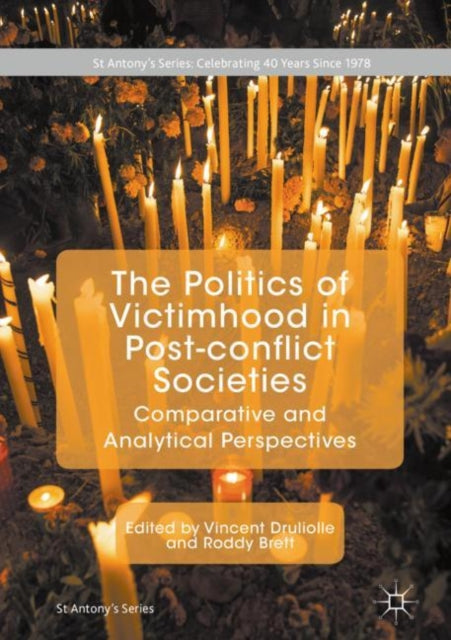 St Antony's Series: Celebrating 40 Years Since 1978

The Politics of Victimhood in Post-conflict Societies

Comparative and Analytical Perspectives

Edited by Vincent Druliolle and Roddy Brett

St Antony's Series